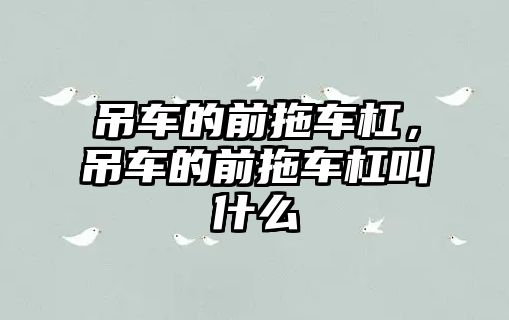 吊车的前拖车杠，吊车的前拖车杠叫什么